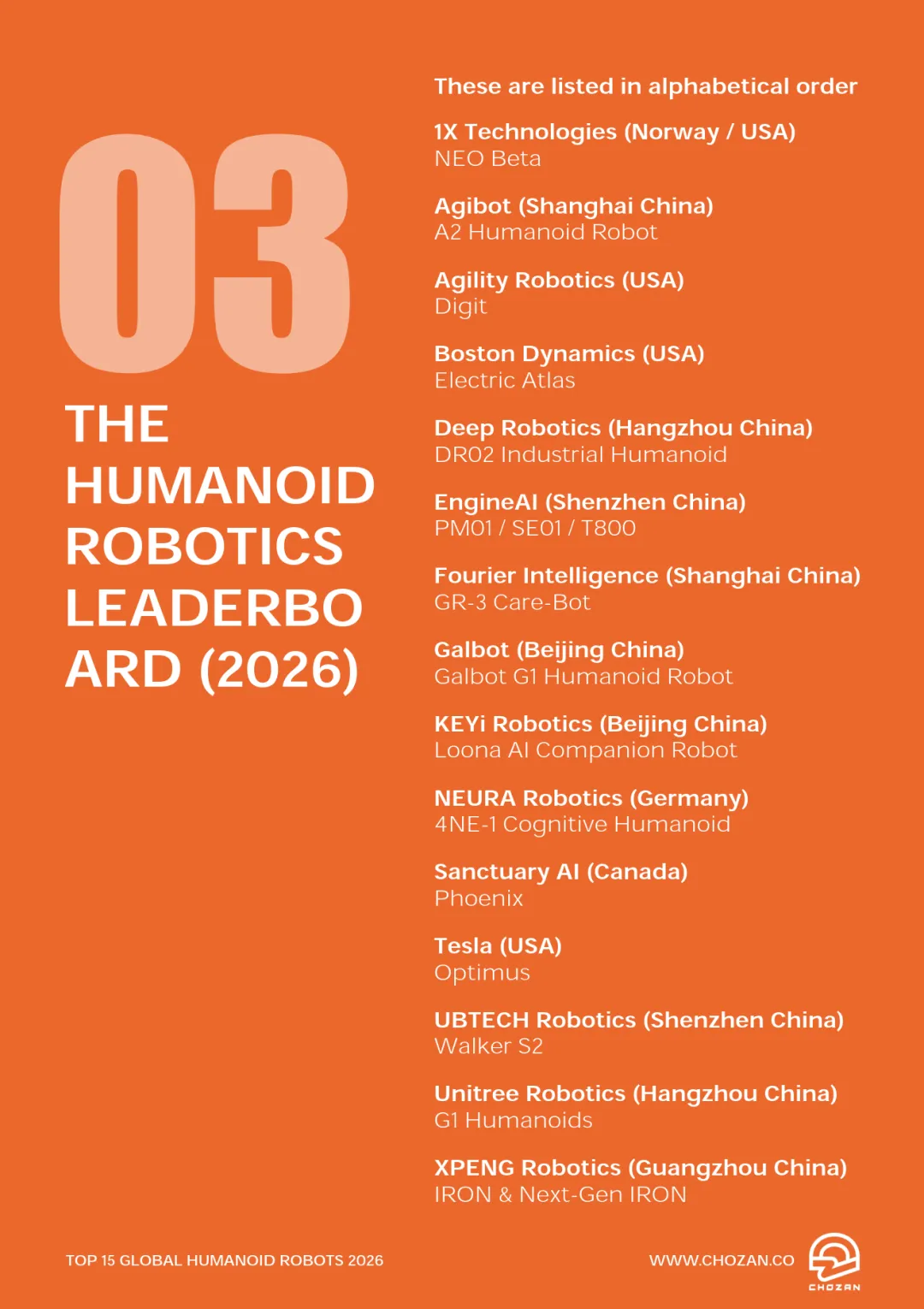 03

THE HUMANOID ROBOTICS LEADERBOARD (2026)

These are listed in alphabetical order

1X Technologies (Norway / USA)
NEO Beta

Agibot (Shanghai China)
A2 Humanoid Robot

Agility Robotics (USA)
Digit

Boston Dynamics (USA)
Electric Atlas

Deep Robotics (Hangzhou China)
DR02 Industrial Humanoid

EngineAI (Shenzhen China)
PM01 / SE01 / T800

Fourier Intelligence (Shanghai China)
GR-3 Care-Bot

Galbot (Beijing China)
Galbot G1 Humanoid Robot

KEYi Robotics (Beijing China)
Loona AI Companion Robot

NEURA Robotics (Germany)
4NE-1 Cognitive Humanoid

Sanctuary AI (Canada)
Phoenix

Tesla (USA)
Optimus

UBTECH Robotics (Shenzhen China)
Walker S2

Unitree Robotics (Hangzhou China)
G1 Humanoids

XPENG Robotics (Guangzhou China)
IRON & Next-Gen IRON

TOP 15 GLOBAL HUMANOID ROBOTS 2026

WWW.CHOZAN.CO

CHOZAN